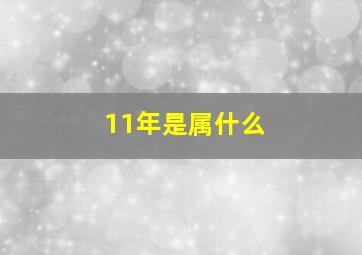 11年是属什么